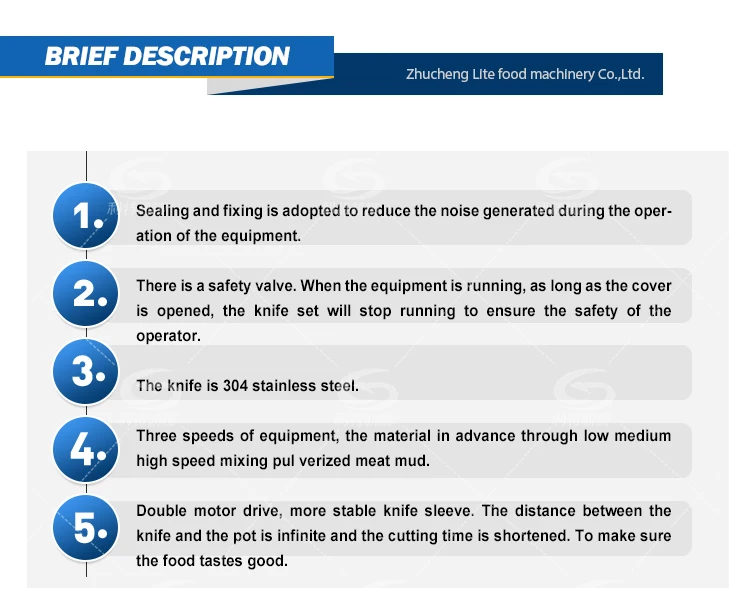 BRIEF DESCRIPTION

Zhucheng Lite food machinery Co.,Ltd.

1. Sealing and fixing is adopted to reduce the noise generated during the operation of the equipment.

2. There is a safety valve. When the equipment is running, as long as the cover is opened, the knife set will stop running to ensure the safety of the operator.

3. The knife is 304 stainless steel.

4. Three speeds of equipment, the material in advance through low medium high speed mixing pul verized meat mud.

5. Double motor drive, more stable knife sleeve. The distance between the knife and the pot is infinite and the cutting time is shortened. To make sure the food tastes good.